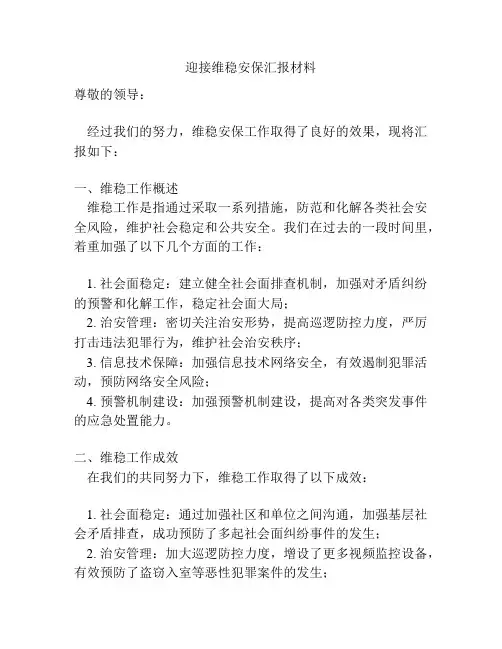 迎接维稳安保汇报材料

尊敬的领导：

经过我们的努力，维稳安保工作取得了良好的效果，现将汇报如下：

一、维稳工作概述

维稳工作是指通过采取一系列措施，防范和化解各类社会安全风险，维护社会稳定和公共安全。我们在过去的一段时间里，着重加强了以下几个方面的工作：

1. 社会面稳定：建立健全社会面排查机制，加强对矛盾纠纷的预警和化解工作，稳定社会面大局；

2. 治安管理：密切关注治安形势，提高巡逻防控力度，严厉打击违法犯罪行为，维护社会治安秩序；

3. 信息技术保障：加强信息技术网络安全，有效遏制犯罪活动，预防网络安全风险；

4. 预警机制建设：加强预警机制建设，提高对各类突发事件的应急处置能力。

二、维稳工作成效

在我们的共同努力下，维稳工作取得了以下成效：

1. 社会面稳定：通过加强社区和单位之间沟通，加强基层社会矛盾排查，成功预防了多起社会面纠纷事件的发生；

2. 治安管理：加大巡逻防控力度，增设了更多视频监控设备，有效预防了盗窃入室等恶性犯罪案件的发生；